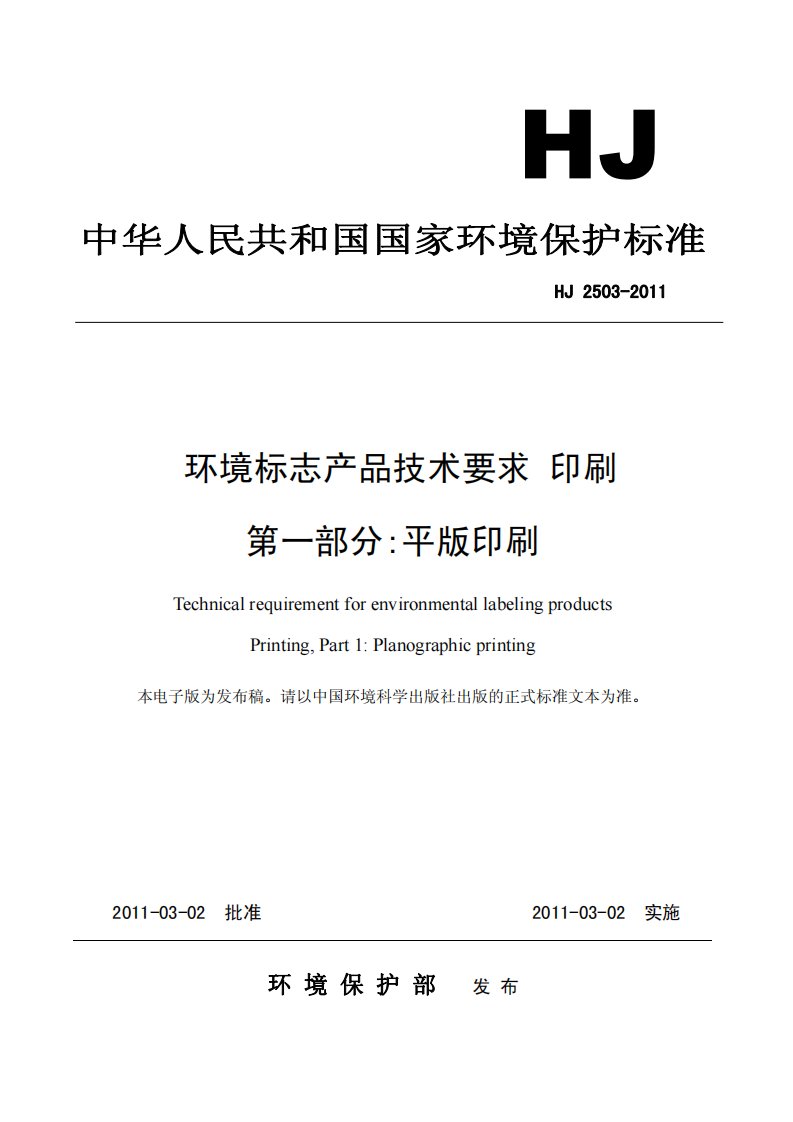 HJ

中华人民共和国国家环境保护标准

HJ 2503-2011

环境标志产品技术要求 印刷

第一部分:平版印刷

Technical requirement for environmental labeling products

Printing, Part 1: Planographic printing

本电子版为发布稿。请以中国环境科学出版社出版的正式标准文本为准。

2011-03-02 批准

2011-03-02 实施

环 境 保 护 部 发 布